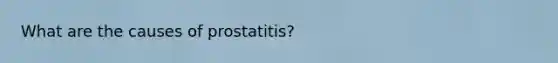 What are the causes of prostatitis?